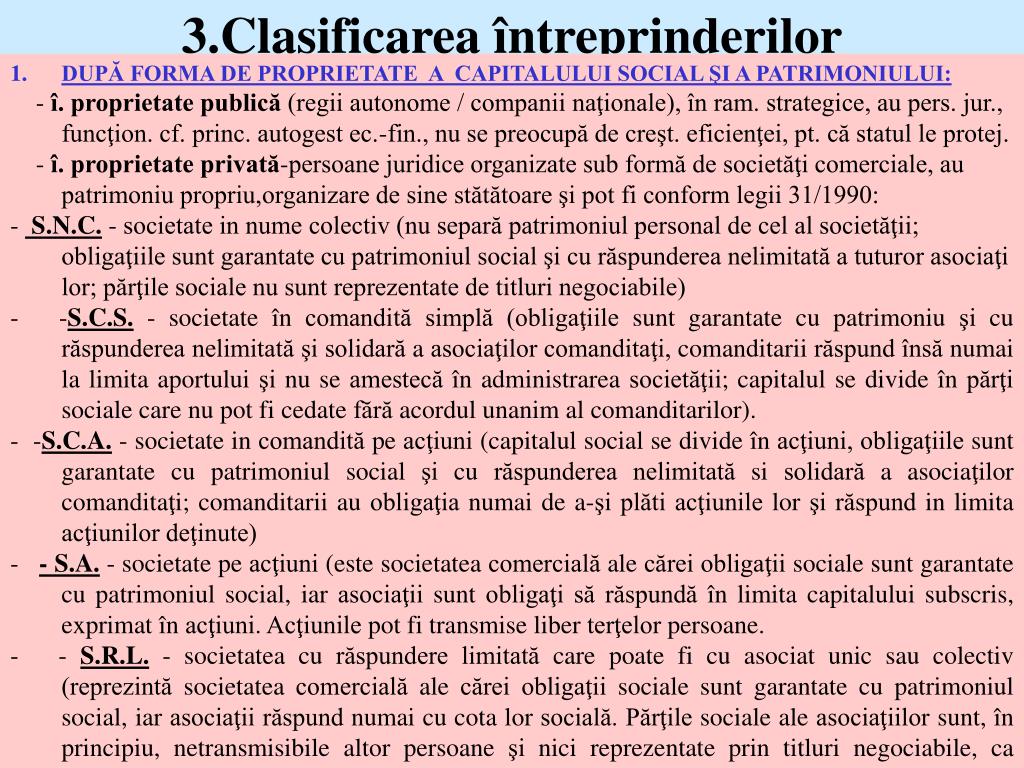 3.Clasificarea întreprinderilor

1. DUPĂ FORMA DE PROPRIETATE A CAPITALULUI SOCIAL ŞI A PATRIMONIULUI:

- î. proprietate publică (regii autonome / companii naţionale), în ram. strategice, au pers. jur., funcţion. cf. princ. autogest ec.-fin., nu se preocupă de creşt. eficienţei, pt. că statul le protej.

- î. proprietate privată-persoane juridice organizate sub formă de societăţi comerciale, au patrimoniu propriu,organizare de sine stătătoare şi pot fi conform legii 31/1990:

- S.N.C. - societate in nume colectiv (nu separă patrimoniul personal de cel al societăţii; obligaţiile sunt garantate cu patrimoniul social şi cu răspunderea nelimitată a tuturor asociaţi lor; părţile sociale nu sunt reprezentate de titluri negociabile)

- -S.C.S. - societate în comandită simplă (obligaţiile sunt garantate cu patrimoniu şi cu răspunderea nelimitată şi solidară a asociaţilor comanditaţi, comanditarii răspund însă numai la limita aportului şi nu se amestecă în administrarea societăţii; capitalul se divide în părţi sociale care nu pot fi cedate fără acordul unanim al comanditarilor).

- -S.C.A. - societate in comandită pe acţiuni (capitalul social se divide în acţiuni, obligaţiile sunt garantate cu patrimoniul social şi cu răspunderea nelimitată si solidară a asociaţilor comanditaţi; comanditarii au obligaţia numai de a-şi plăti acţiunile lor şi răspund in limita acţiunilor deţinute)

- - S.A. - societate pe acţiuni (este societatea comercială ale cărei obligaţii sociale sunt garantate cu patrimoniul social, iar asociaţii sunt obligaţi să răspundă în limita capitalului subscris, exprimat în acţiuni. Acţiunile pot fi transmise liber terţelor persoane.

- - S.R.L. - societatea cu răspundere limitată care poate fi cu asociat unic sau colectiv (reprezintă societatea comercială ale cărei obligaţii sociale sunt garantate cu patrimoniul social, iar asociaţii răspund numai cu cota lor socială. Părţile sociale ale asociaţiilor sunt, în principiu, netransmisibile altor persoane şi nici reprezentate prin titluri negociabile, ca